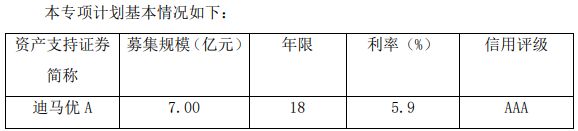 本专项计划基本情况如下：

| 资产支持证券简称 | 募集规模（亿元） | 年限 | 利率（%） | 信用评级 |
|---|---|---|---|---|
| 迪马优 A | 7.00 | 18 | 5.9 | AAA |